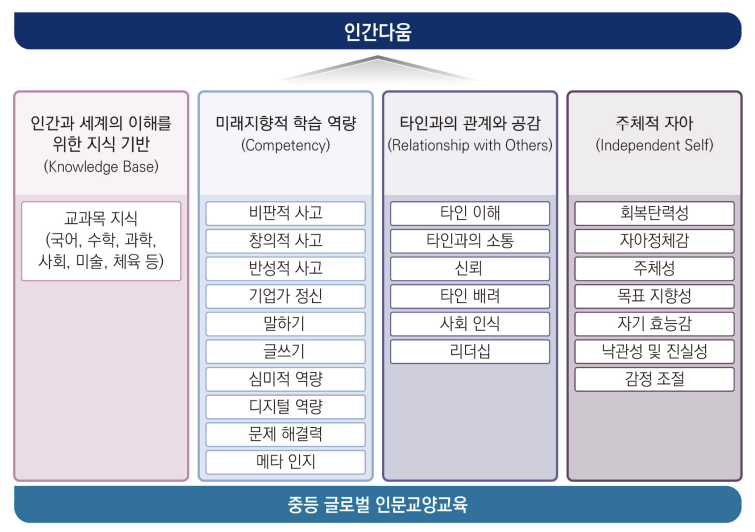 인간다움

인간과 세계의 이해를 위한 지식 기반
(Knowledge Base)

교과목 지식
(국어, 수학, 과학, 사회, 미술, 체육 등)

미래지향적 학습 역량
(Competency)

비판적 사고
창의적 사고
반성적 사고
기업가 정신
말하기
글쓰기
심미적 역량
디지털 역량
문제 해결력
메타 인지

타인과의 관계와 공감
(Relationship with Others)

타인 이해
타인과의 소통
신뢰
타인 배려
사회 인식
리더십

주체적 자아
(Independent Self)

회복탄력성
자아정체감
주체성
목표 지향성
자기 효능감
낙관성 및 진실성
감정 조절

중등 글로벌 인문교양교육